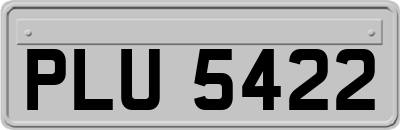 PLU 5422